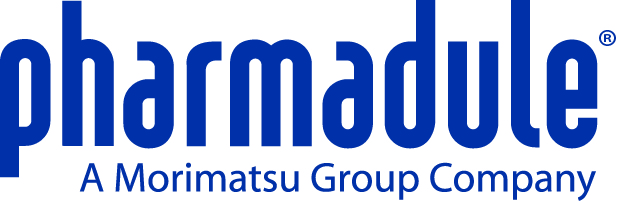 pharmadule®
A Morimatsu Group Company